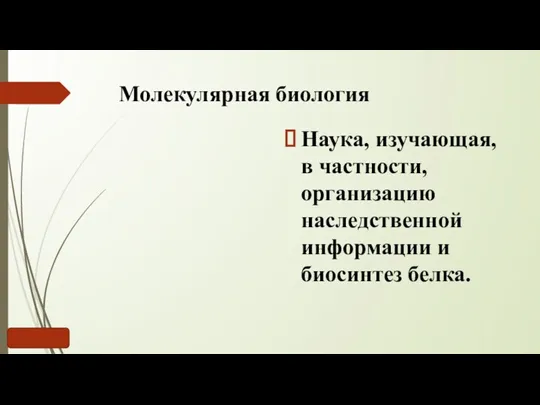 Молекулярная биология

Наука, изучающая, в частности, организацию наследственной информации и биосинтез белка.